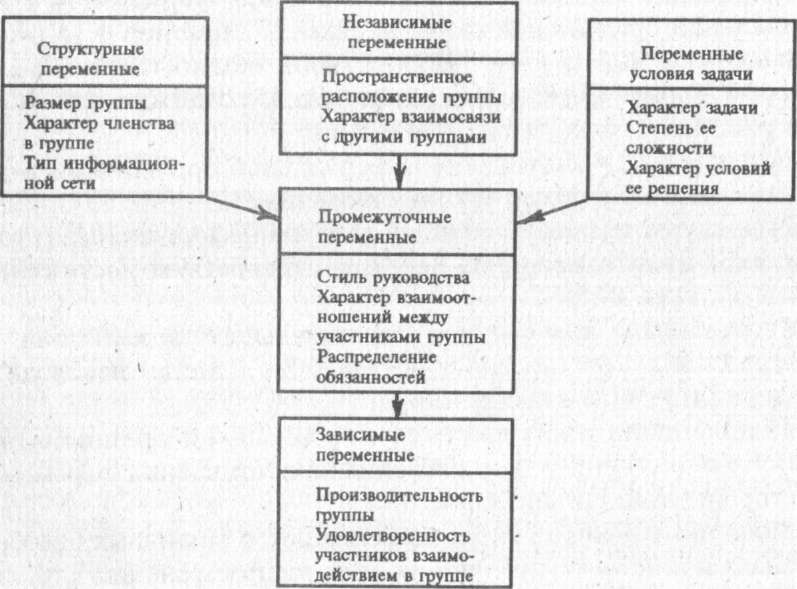 Структурные переменные

Размер группы
Характер членства в группе
Тип информационной сети

Независимые переменные

Пространственное расположение группы
Характер взаимосвязи с другими группами

Переменные условия задачи

Характер задачи
Степень ее сложности
Характер условий ее решения

Промежуточные переменные

Стиль руководства
Характер взаимоотношений между участниками группы
Распределение обязанностей

Зависимые переменные

Производительность группы
Удовлетворенность участников взаимодействием в группе